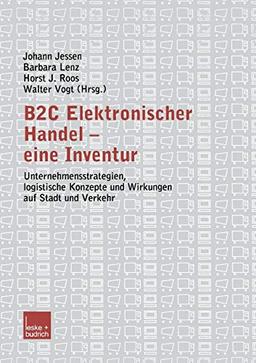 Johann Jessen
Barbara Lenz
Horst J. Roos
Walter Vogt (Hrsg.)

B2C Elektronischer Handel – eine Inventur

Unternehmensstrategien, logistische Konzepte und Wirkungen auf Stadt und Verkehr

leske + budrich